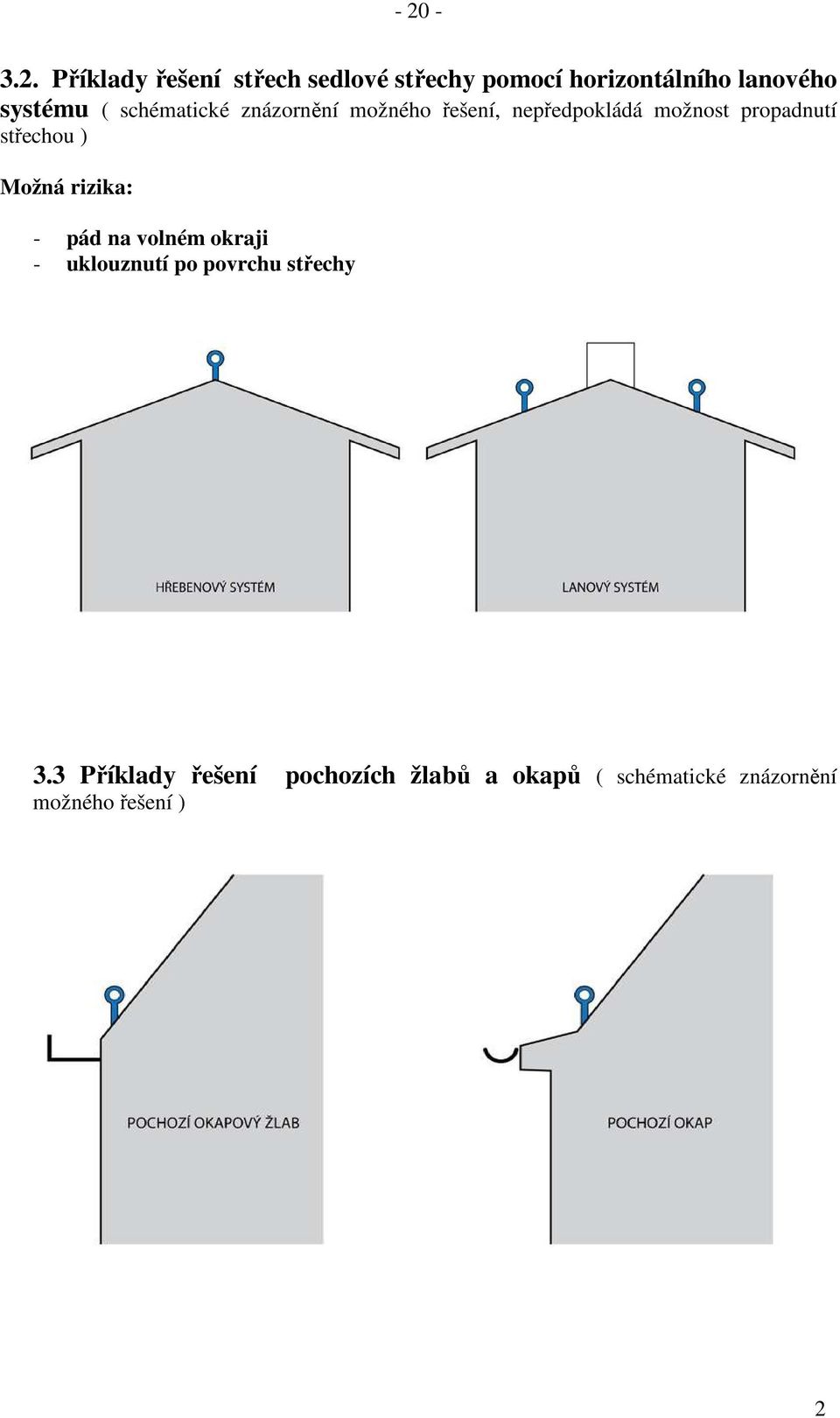 - 20 -

3.2. Příklady řešení střech sedlové střechy pomocí horizontálního lanového systému ( schématické znázornění možného řešení, nepředpokládá možnost propadnutí střechou )

Možná rizika:

- pád na volném okraji
- uklouznutí po povrchu střechy

HŘEBENOVÝ SYSTÉM

LANOVÝ SYSTÉM

3.3 Příklady řešení pochozích žlabů a okapů ( schématické znázornění možného řešení )

POCHOZÍ OKAPOVÝ ŽLAB

POCHOZÍ OKAP

2